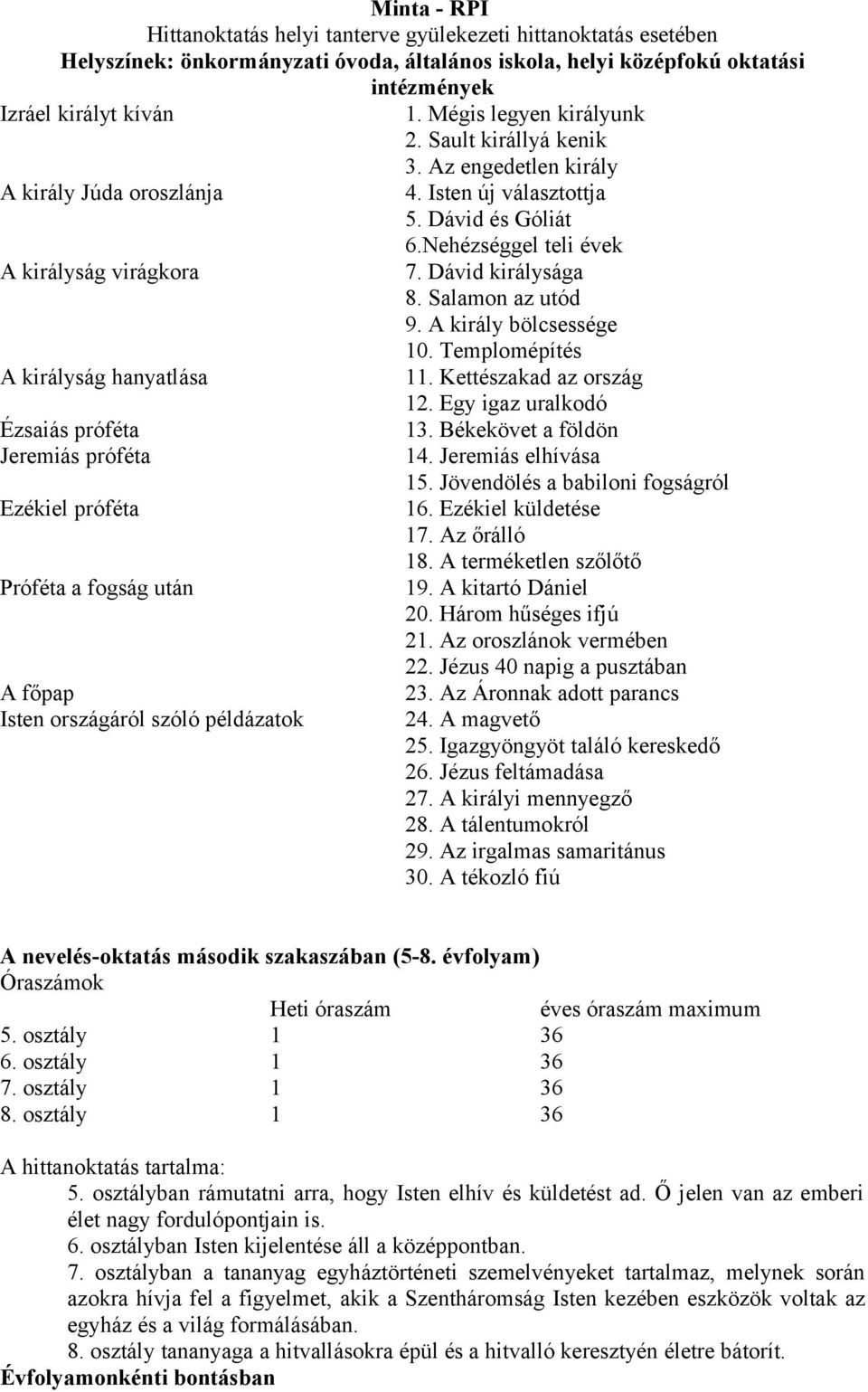 Minta - RPI
Hittanoktatás helyi tanterve gyülekezeti hittanoktatás esetében
Helyszínek: önkormányzati óvoda, általános iskola, helyi középfokú oktatási intézmények

| | |
|---|---|
| Izráel királyt kíván | 1. Mégis legyen királyunk |
| | 2. Sault királlyá kenik |
| | 3. Az engedetlen király |
| A király Júda oroszlánja | 4. Isten új választottja |
| | 5. Dávid és Góliát |
| | 6.Nehézséggel teli évek |
| A királyság virágkora | 7. Dávid királysága |
| | 8. Salamon az utód |
| | 9. A király bölcsessége |
| | 10. Templomépítés |
| A királyság hanyatlása | 11. Kettészakad az ország |
| | 12. Egy igaz uralkodó |
| Ézsaiás próféta | 13. Békekövet a földön |
| Jeremiás próféta | 14. Jeremiás elhívása |
| | 15. Jövendölés a babiloni fogságról |
| Ezékiel próféta | 16. Ezékiel küldetése |
| | 17. Az őrálló |
| | 18. A terméketlen szőlőtő |
| Próféta a fogság után | 19. A kitartó Dániel |
| | 20. Három hűséges ifjú |
| | 21. Az oroszlánok vermében |
| | 22. Jézus 40 napig a pusztában |
| A főpap | 23. Az Áronnak adott parancs |
| Isten országáról szóló példázatok | 24. A magvető |
| | 25. Igazgyöngyöt találó kereskedő |
| | 26. Jézus feltámadása |
| | 27. A királyi mennyegző |
| | 28. A tálentumokról |
| | 29. Az irgalmas samaritánus |
| | 30. A tékozló fiú |

A nevelés-oktatás második szakaszában (5-8. évfolyam)
Óraszámok

| | Heti óraszám | éves óraszám maximum |
|---|---|---|
| 5. osztály | 1 | 36 |
| 6. osztály | 1 | 36 |
| 7. osztály | 1 | 36 |
| 8. osztály | 1 | 36 |

A hittanoktatás tartalma:
5. osztályban rámutatni arra, hogy Isten elhív és küldetést ad. Ő jelen van az emberi élet nagy fordulópontjain is.
6. osztályban Isten kijelentése áll a középpontban.
7. osztályban a tananyag egyháztörténeti szemelvényeket tartalmaz, melynek során azokra hívja fel a figyelmet, akik a Szentháromság Isten kezében eszközök voltak az egyház és a világ formálásában.
8. osztály tananyaga a hitvallásokra épül és a hitvalló keresztyén életre bátorít.
Évfolyamonkénti bontásban